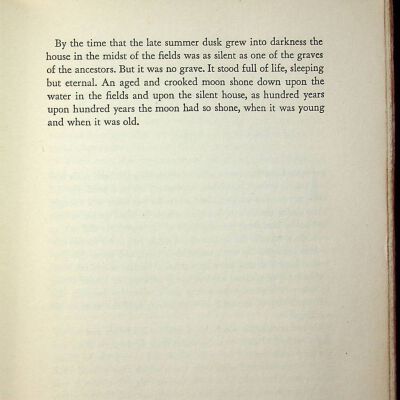 By the time that the late summer dusk grew into darkness the house in the midst of the fields was as silent as one of the graves of the ancestors. But it was no grave. It stood full of life, sleeping but eternal. An aged and crooked moon shone down upon the water in the fields and upon the silent house, as hundred years upon hundred years the moon had so shone, when it was young and when it was old.